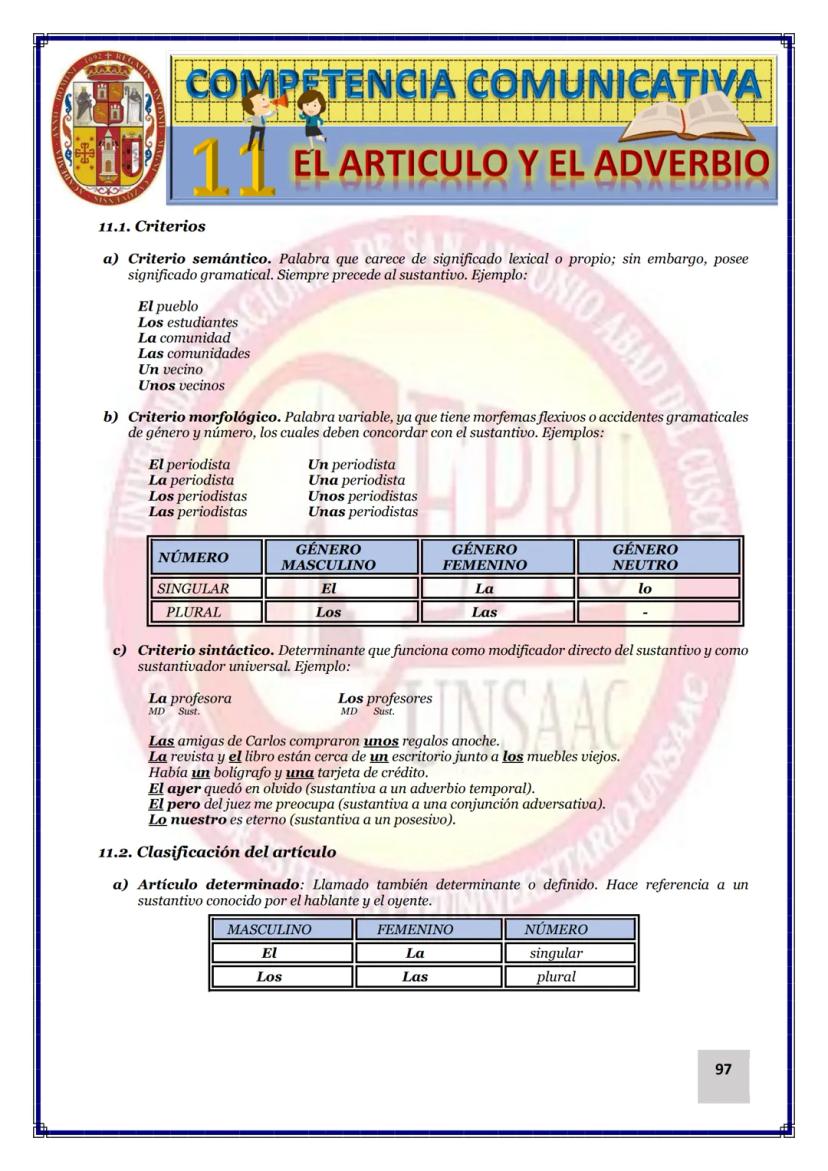 COMPETENCIA COMUNICATIVA

11 EL ARTICULO Y EL ADVERBIO

11.1. Criterios

a) Criterio semántico. Palabra que carece de significado lexical o propio; sin embargo, posee significado gramatical. Siempre precede al sustantivo. Ejemplo:

El pueblo
Los estudiantes
La comunidad
Las comunidades
Un vecino
Unos vecinos

b) Criterio morfológico. Palabra variable, ya que tiene morfemas flexivos o accidentes gramaticales de género y número, los cuales deben concordar con el sustantivo. Ejemplos:

El periodista
La periodista
Los periodistas
Las periodistas

Un periodista
Una periodista
Unos periodistas
Unas periodistas

| NÚMERO | GÉNERO MASCULINO | GÉNERO FEMENINO | GÉNERO NEUTRO |
|---|---|---|---|
| SINGULAR | El | La | lo |
| PLURAL | Los | Las | - |

c) Criterio sintáctico. Determinante que funciona como modificador directo del sustantivo y como sustantivador universal. Ejemplo:

La profesora
MD Sust.

Los profesores
MD Sust.

Las amigas de Carlos compraron unos regalos anoche.
La revista y el libro están cerca de un escritorio junto a los muebles viejos.
Había un bolígrafo y una tarjeta de crédito.
El ayer quedó en olvido (sustantiva a un adverbio temporal).
El pero del juez me preocupa (sustantiva a una conjunción adversativa).
Lo nuestro es eterno (sustantiva a un posesivo).

11.2. Clasificación del artículo

a) Artículo determinado: Llamado también determinante o definido. Hace referencia a un sustantivo conocido por el hablante y el oyente.

| MASCULINO | FEMENINO | NÚMERO |
|---|---|---|
| El | La | singular |
| Los | Las | plural |

97